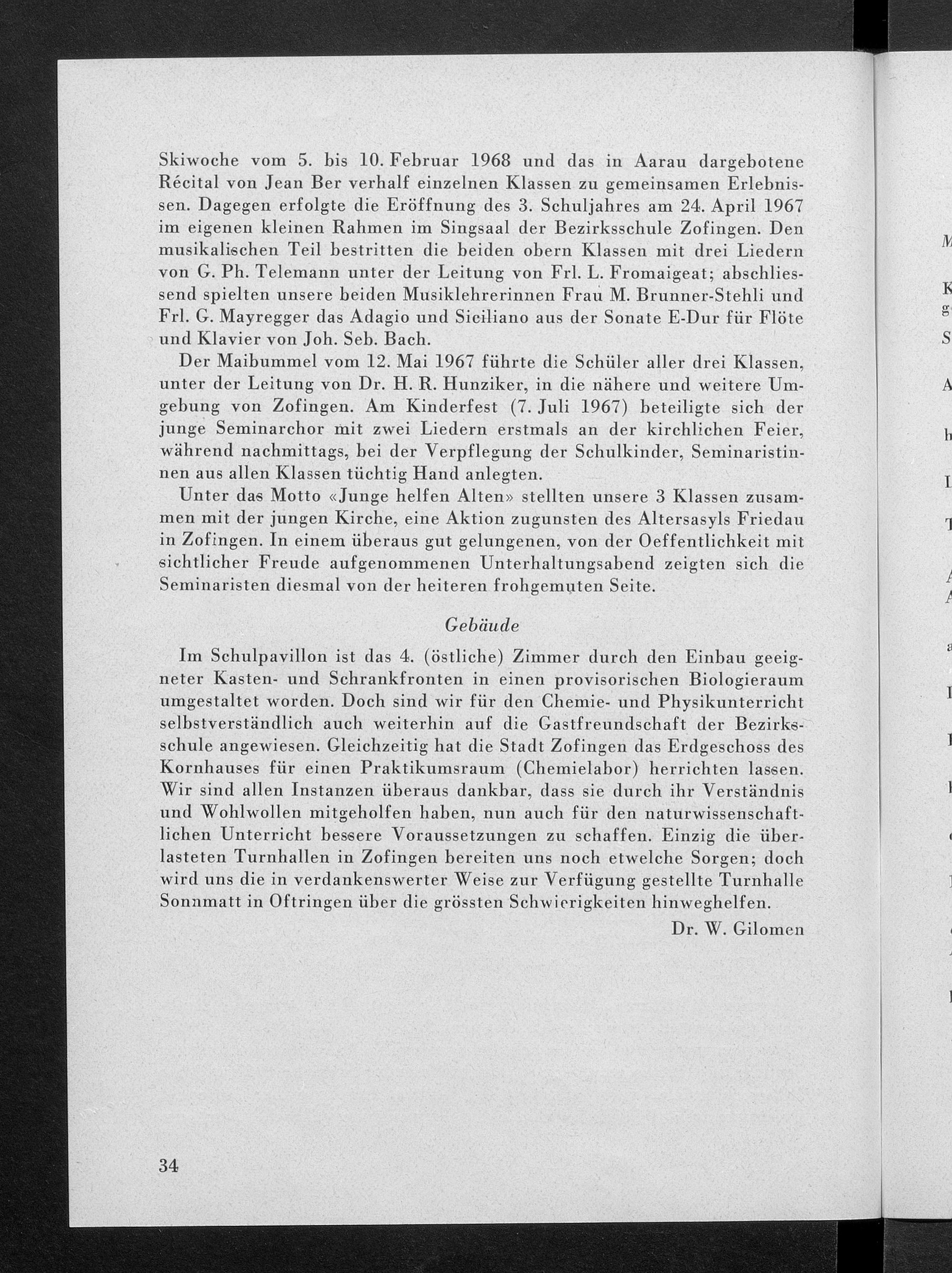 Skiwoche vom 5. bis 10. Februar 1968 und das in Aarau dargebotene Récital von Jean Ber verhalf einzelnen Klassen zu gemeinsamen Erlebnissen. Dagegen erfolgte die Eröffnung des 3. Schuljahres am 24. April 1967 im eigenen kleinen Rahmen im Singsaal der Bezirksschule Zofingen. Den musikalischen Teil bestritten die beiden obern Klassen mit drei Liedern von G. Ph. Telemann unter der Leitung von Frl. L. Fromaigeat; abschliessend spielten unsere beiden Musiklehrerinnen Frau M. Brunner-Stehli und Frl. G. Mayregger das Adagio und Siciliano aus der Sonate E-Dur für Flöte und Klavier von Joh. Seb. Bach.

Der Maibummel vom 12. Mai 1967 führte die Schüler aller drei Klassen, unter der Leitung von Dr. H. R. Hunziker, in die nähere und weitere Umgebung von Zofingen. Am Kinderfest (7. Juli 1967) beteiligte sich der junge Seminarchor mit zwei Liedern erstmals an der kirchlichen Feier, während nachmittags, bei der Verpflegung der Schulkinder, Seminaristinnen aus allen Klassen tüchtig Hand anlegten.

Unter das Motto «Junge helfen Alten» stellten unsere 3 Klassen zusammen mit der jungen Kirche, eine Aktion zugunsten des Altersasyls Friedau in Zofingen. In einem überaus gut gelungenen, von der Oeffentlichkeit mit sichtlicher Freude aufgenommenen Unterhaltungsabend zeigten sich die Seminaristen diesmal von der heiteren frohgemuten Seite.

Gebäude

Im Schulpavillon ist das 4. (östliche) Zimmer durch den Einbau geeigneter Kasten- und Schrankfronten in einen provisorischen Biologieraum umgestaltet worden. Doch sind wir für den Chemie- und Physikunterricht selbstverständlich auch weiterhin auf die Gastfreundschaft der Bezirksschule angewiesen. Gleichzeitig hat die Stadt Zofingen das Erdgeschoss des Kornhauses für einen Praktikumsraum (Chemielabor) herrichten lassen. Wir sind allen Instanzen überaus dankbar, dass sie durch ihr Verständnis und Wohlwollen mitgeholfen haben, nun auch für den naturwissenschaftlichen Unterricht bessere Voraussetzungen zu schaffen. Einzig die überlasteten Turnhallen in Zofingen bereiten uns noch etwelche Sorgen; doch wird uns die in verdankenswerter Weise zur Verfügung gestellte Turnhalle Sonnmatt in Oftringen über die grössten Schwierigkeiten hinweghelfen.

Dr. W. Gilomen

34